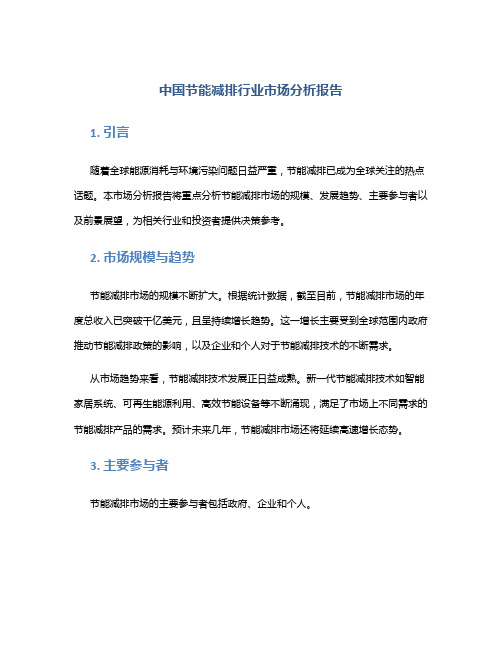 中国节能减排行业市场分析报告

1. 引言

随着全球能源消耗与环境污染问题日益严重，节能减排已成为全球关注的热点话题。本市场分析报告将重点分析节能减排市场的规模、发展趋势、主要参与者以及前景展望，为相关行业和投资者提供决策参考。

2. 市场规模与趋势

节能减排市场的规模不断扩大。根据统计数据，截至目前，节能减排市场的年度总收入已突破千亿美元，且呈持续增长趋势。这一增长主要受到全球范围内政府推动节能减排政策的影响，以及企业和个人对于节能减排技术的不断需求。

从市场趋势来看，节能减排技术发展正日益成熟。新一代节能减排技术如智能家居系统、可再生能源利用、高效节能设备等不断涌现，满足了市场上不同需求的节能减排产品的需求。预计未来几年，节能减排市场还将延续高速增长态势。

3. 主要参与者

节能减排市场的主要参与者包括政府、企业和个人。